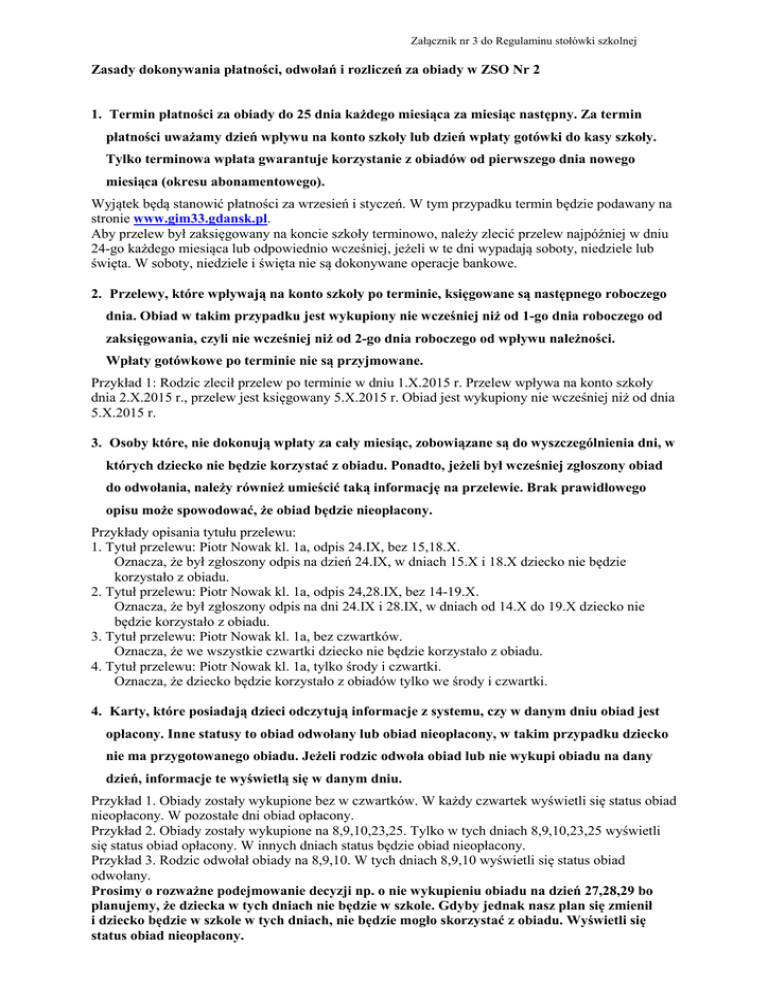 Załącznik nr 3 do Regulaminu stołówki szkolnej

Zasady dokonywania płatności, odwołań i rozliczeń za obiady w ZSO Nr 2

1. Termin płatności za obiady do 25 dnia każdego miesiąca za miesiąc następny. Za termin płatności uważamy dzień wpływu na konto szkoły lub dzień wpłaty gotówki do kasy szkoły. Tylko terminowa wpłata gwarantuje korzystanie z obiadów od pierwszego dnia nowego miesiąca (okresu abonamentowego).

Wyjątek będą stanowić płatności za wrzesień i styczeń. W tym przypadku termin będzie podawany na stronie www.gim33.gdansk.pl.
Aby przelew był zaksięgowany na koncie szkoły terminowo, należy zlecić przelew najpóźniej w dniu 24-go każdego miesiąca lub odpowiednio wcześniej, jeżeli w te dni wypadają soboty, niedziele lub święta. W soboty, niedziele i święta nie są dokonywane operacje bankowe.

2. Przelewy, które wpływają na konto szkoły po terminie, księgowane są następnego roboczego dnia. Obiad w takim przypadku jest wykupiony nie wcześniej niż od 1-go dnia roboczego od zaksięgowania, czyli nie wcześniej niż od 2-go dnia roboczego od wpływu należności. Wpłaty gotówkowe po terminie nie są przyjmowane.

Przykład 1: Rodzic zlecił przelew po terminie w dniu 1.X.2015 r. Przelew wpływa na konto szkoły dnia 2.X.2015 r., przelew jest księgowany 5.X.2015 r. Obiad jest wykupiony nie wcześniej niż od dnia 5.X.2015 r.

3. Osoby które, nie dokonują wpłaty za cały miesiąc, zobowiązane są do wyszczególnienia dni, w których dziecko nie będzie korzystać z obiadu. Ponadto, jeżeli był wcześniej zgłoszony obiad do odwołania, należy również umieścić taką informację na przelewie. Brak prawidłowego opisu może spowodować, że obiad będzie nieopłacony.

Przykłady opisania tytułu przelewu:
1. Tytuł przelewu: Piotr Nowak kl. 1a, odpis 24.IX, bez 15,18.X.
Oznacza, że był zgłoszony odpis na dzień 24.IX, w dniach 15.X i 18.X dziecko nie będzie korzystało z obiadu.
2. Tytuł przelewu: Piotr Nowak kl. 1a, odpis 24,28.IX, bez 14-19.X.
Oznacza, że był zgłoszony odpis na dni 24.IX i 28.IX, w dniach od 14.X do 19.X dziecko nie będzie korzystało z obiadu.
3. Tytuł przelewu: Piotr Nowak kl. 1a, bez czwartków.
Oznacza, że we wszystkie czwartki dziecko nie będzie korzystało z obiadu.
4. Tytuł przelewu: Piotr Nowak kl. 1a, tylko środy i czwartki.
Oznacza, że dziecko będzie korzystało z obiadów tylko we środy i czwartki.

4. Karty, które posiadają dzieci odczytują informacje z systemu, czy w danym dniu obiad jest opłacony. Inne statusy to obiad odwołany lub obiad nieopłacony, w takim przypadku dziecko nie ma przygotowanego obiadu. Jeżeli rodzic odwoła obiad lub nie wykupi obiadu na dany dzień, informacje te wyświetlą się w danym dniu.

Przykład 1. Obiady zostały wykupione bez w czwartków. W każdy czwartek wyświetli się status obiad nieopłacony. W pozostałe dni obiad opłacony.
Przykład 2. Obiady zostały wykupione na 8,9,10,23,25. Tylko w tych dniach 8,9,10,23,25 wyświetli się status obiad opłacony. W innych dniach status będzie obiad nieopłacony.
Przykład 3. Rodzic odwołał obiady na 8,9,10. W tych dniach 8,9,10 wyświetli się status obiad odwołany.
Prosimy o rozważne podejmowanie decyzji np. o nie wykupieniu obiadu na dzień 27,28,29 bo planujemy, że dziecka w tych dniach nie będzie w szkole. Gdyby jednak nasz plan się zmienił i dziecko będzie w szkole w tych dniach, nie będzie mogło skorzystać z obiadu. Wyświetli się status obiad nieopłacony.